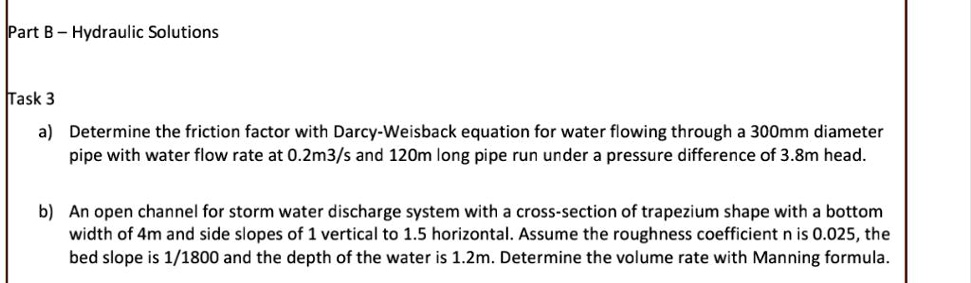 Part B – Hydraulic Solutions

Task 3

a) Determine the friction factor with Darcy-Weisback equation for water flowing through a 300mm diameter pipe with water flow rate at 0.2m3/s and 120m long pipe run under a pressure difference of 3.8m head.

b) An open channel for storm water discharge system with a cross-section of trapezium shape with a bottom width of 4m and side slopes of 1 vertical to 1.5 horizontal. Assume the roughness coefficient n is 0.025, the bed slope is 1/1800 and the depth of the water is 1.2m. Determine the volume rate with Manning formula.